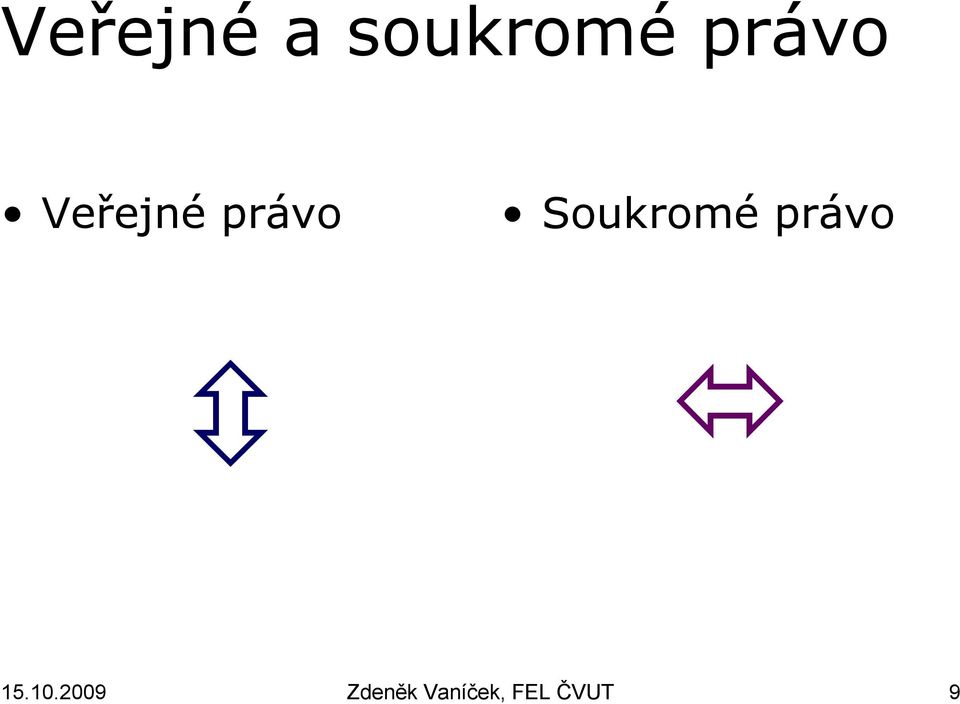 Veřejné a soukromé právo

• Veřejné právo

• Soukromé právo

15.10.2009

Zdeněk Vaníček, FEL ČVUT

9